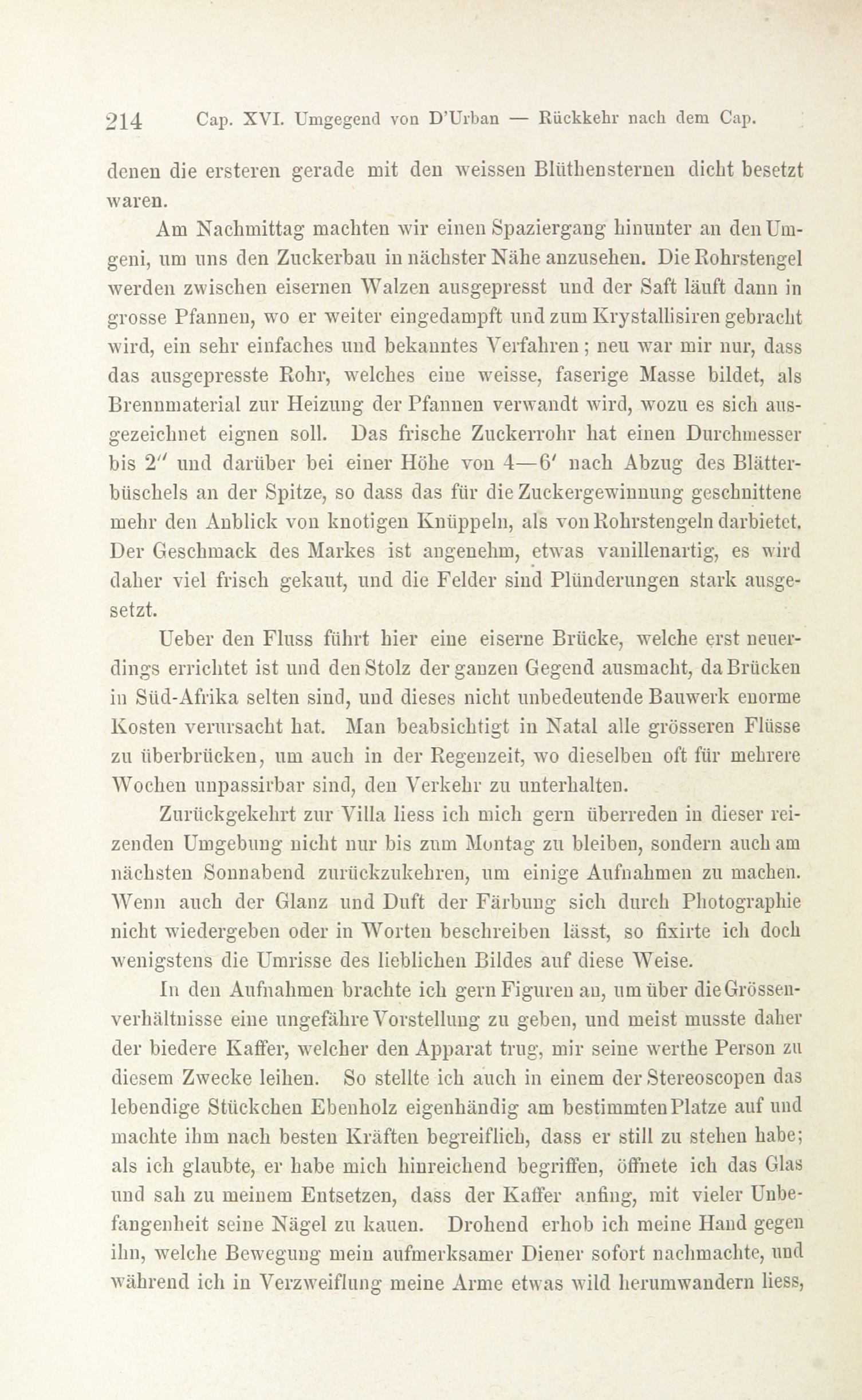 214 Cap. XVI. Umgegend von D'Urban — Rückkehr nach dem Cap.

denen die ersteren gerade mit den weissen Blüthensternen dicht besetzt waren.

Am Nachmittag machten wir einen Spaziergang hinunter an den Umgeni, um uns den Zuckerbau in nächster Nähe anzusehen. Die Rohrstengel werden zwischen eisernen Walzen ausgepresst und der Saft läuft dann in grosse Pfannen, wo er weiter eingedampft und zum Krystallisiren gebracht wird, ein sehr einfaches und bekanntes Verfahren; neu war mir nur, dass das ausgepresste Rohr, welches eine weisse, faserige Masse bildet, als Brennmaterial zur Heizung der Pfannen verwandt wird, wozu es sich ausgezeichnet eignen soll. Das frische Zuckerrohr hat einen Durchmesser bis 2″ und darüber bei einer Höhe von 4—6′ nach Abzug des Blätterbüschels an der Spitze, so dass das für die Zuckergewinnung geschnittene mehr den Anblick von knotigen Knüppeln, als von Rohrstengeln darbietet. Der Geschmack des Markes ist angenehm, etwas vanillenartig, es wird daher viel frisch gekaut, und die Felder sind Plünderungen stark ausgesetzt.

Ueber den Fluss führt hier eine eiserne Brücke, welche erst neuerdings errichtet ist und den Stolz der ganzen Gegend ausmacht, da Brücken in Süd-Afrika selten sind, und dieses nicht unbedeutende Bauwerk enorme Kosten verursacht hat. Man beabsichtigt in Natal alle grösseren Flüsse zu überbrücken, um auch in der Regenzeit, wo dieselben oft für mehrere Wochen unpassirbar sind, den Verkehr zu unterhalten.

Zurückgekehrt zur Villa liess ich mich gern überreden in dieser reizenden Umgebung nicht nur bis zum Montag zu bleiben, sondern auch am nächsten Sonnabend zurückzukehren, um einige Aufnahmen zu machen. Wenn auch der Glanz und Duft der Färbung sich durch Photographie nicht wiedergeben oder in Worten beschreiben lässt, so fixirte ich doch wenigstens die Umrisse des lieblichen Bildes auf diese Weise.

In den Aufnahmen brachte ich gern Figuren an, um über die Grössenverhältnisse eine ungefähre Vorstellung zu geben, und meist musste daher der biedere Kaffer, welcher den Apparat trug, mir seine werthe Person zu diesem Zwecke leihen. So stellte ich auch in einem der Stereoscopen das lebendige Stückchen Ebenholz eigenhändig am bestimmten Platze auf und machte ihm nach besten Kräften begreiflich, dass er still zu stehen habe; als ich glaubte, er habe mich hinreichend begriffen, öffnete ich das Glas und sah zu meinem Entsetzen, dass der Kaffer anfing, mit vieler Unbefangenheit seine Nägel zu kauen. Drohend erhob ich meine Hand gegen ihn, welche Bewegung mein aufmerksamer Diener sofort nachmachte, und während ich in Verzweiflung meine Arme etwas wild herumwandern liess,